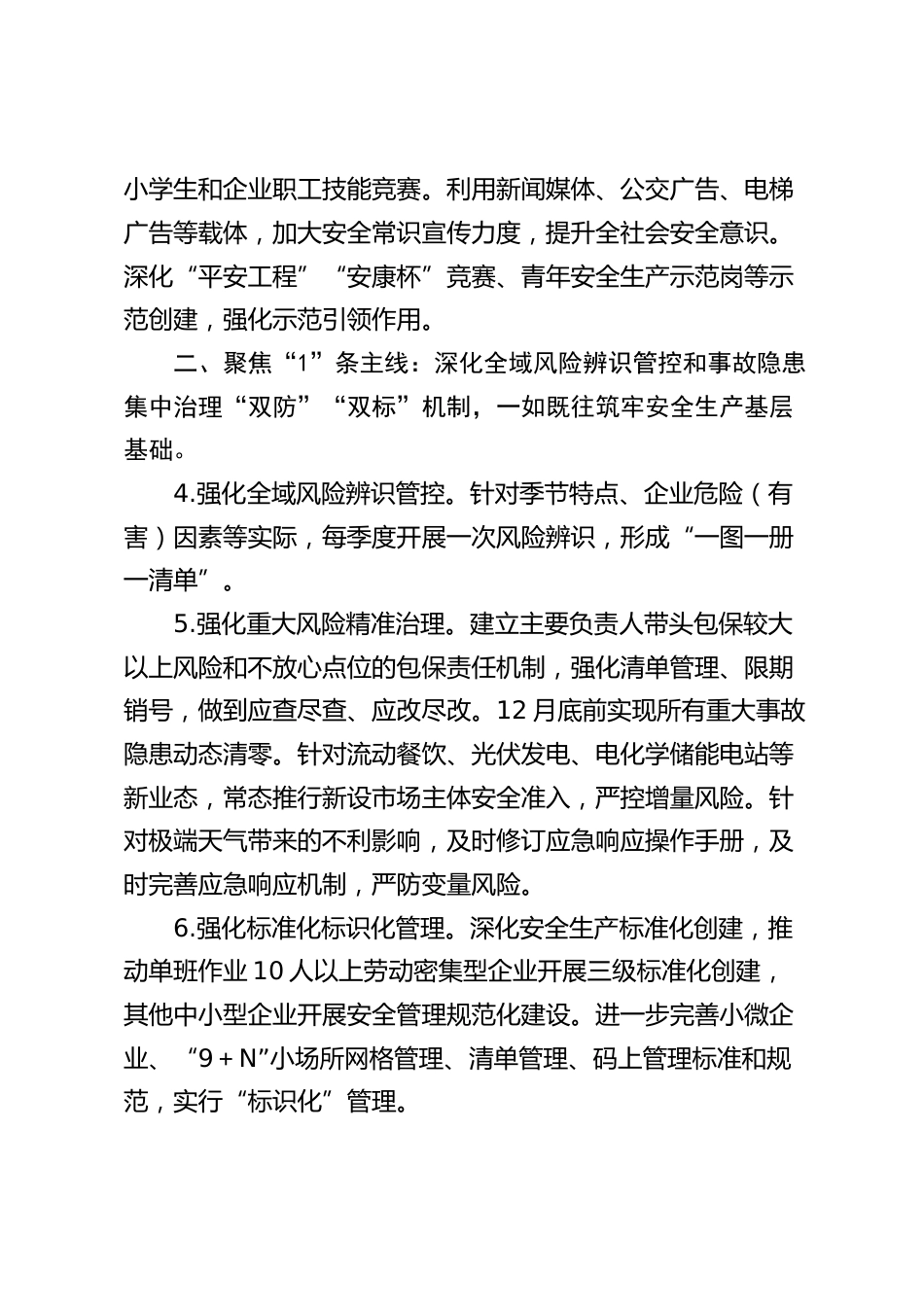 小学生和企业职工技能竞赛。利用新闻媒体、公交广告、电梯广告等载体，加大安全常识宣传力度，提升全社会安全意识。深化“平安工程”“安康杯”竞赛、青年安全生产示范岗等示范创建，强化示范引领作用。

二、聚焦“1”条主线：深化全域风险辨识管控和事故隐患集中治理“双防”“双标”机制，一如既往筑牢安全生产基层基础。

4.强化全域风险辨识管控。针对季节特点、企业危险（有害）因素等实际，每季度开展一次风险辨识，形成“一图一册一清单”。

5.强化重大风险精准治理。建立主要负责人带头包保较大以上风险和不放心点位的包保责任机制，强化清单管理、限期销号，做到应查尽查、应改尽改。12月底前实现所有重大事故隐患动态清零。针对流动餐饮、光伏发电、电化学储能电站等新业态，常态推行新设市场主体安全准入，严控增量风险。针对极端天气带来的不利影响，及时修订应急响应操作手册，及时完善应急响应机制，严防变量风险。

6.强化标准化标识化管理。深化安全生产标准化创建，推动单班作业10人以上劳动密集型企业开展三级标准化创建，其他中小型企业开展安全管理规范化建设。进一步完善小微企业、“9＋N”小场所网格管理、清单管理、码上管理标准和规范，实行“标识化”管理。